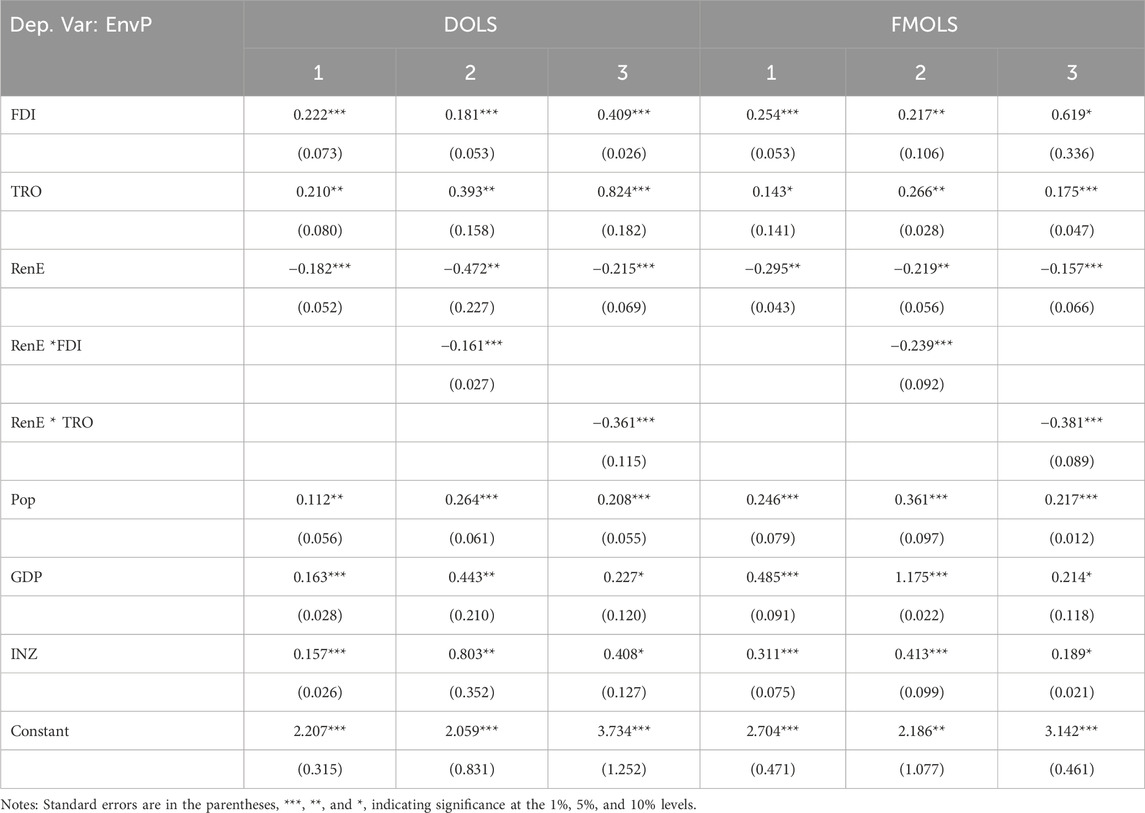 | Dep. Var: EnvP | DOLS | | | FMOLS | | |
|---|---|---|---|---|---|---|
| | 1 | 2 | 3 | 1 | 2 | 3 |
| FDI | 0.222*** | 0.181*** | 0.409*** | 0.254*** | 0.217** | 0.619* |
| | (0.073) | (0.053) | (0.026) | (0.053) | (0.106) | (0.336) |
| TRO | 0.210** | 0.393** | 0.824*** | 0.143* | 0.266** | 0.175*** |
| | (0.080) | (0.158) | (0.182) | (0.141) | (0.028) | (0.047) |
| RenE | −0.182*** | −0.472** | −0.215*** | −0.295** | −0.219** | −0.157*** |
| | (0.052) | (0.227) | (0.069) | (0.043) | (0.056) | (0.066) |
| RenE *FDI | | −0.161*** | | | −0.239*** | |
| | | (0.027) | | | (0.092) | |
| RenE * TRO | | | −0.361*** | | | −0.381*** |
| | | | (0.115) | | | (0.089) |
| Pop | 0.112** | 0.264*** | 0.208*** | 0.246*** | 0.361*** | 0.217*** |
| | (0.056) | (0.061) | (0.055) | (0.079) | (0.097) | (0.012) |
| GDP | 0.163*** | 0.443** | 0.227* | 0.485*** | 1.175*** | 0.214* |
| | (0.028) | (0.210) | (0.120) | (0.091) | (0.022) | (0.118) |
| INZ | 0.157*** | 0.803** | 0.408* | 0.311*** | 0.413*** | 0.189* |
| | (0.026) | (0.352) | (0.127) | (0.075) | (0.099) | (0.021) |
| Constant | 2.207*** | 2.059*** | 3.734*** | 2.704*** | 2.186** | 3.142*** |
| | (0.315) | (0.831) | (1.252) | (0.471) | (1.077) | (0.461) |

Notes: Standard errors are in the parentheses, ***, **, and *, indicating significance at the 1%, 5%, and 10% levels.